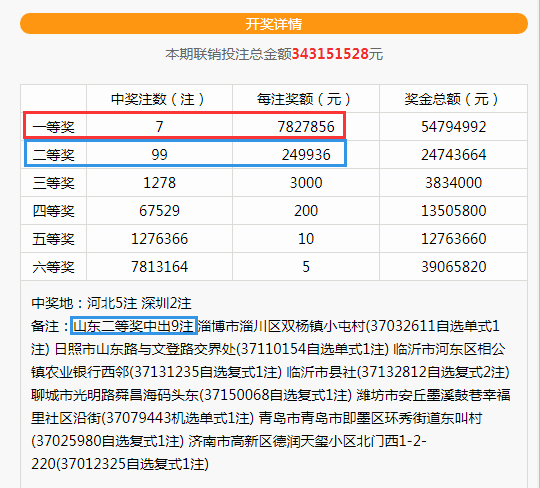 开奖详情

本期联销投注总金额343151528元

| | 中奖注数（注） | 每注奖额（元） | 奖金总额（元） |
|---|---|---|---|
| 一等奖 | 7 | 7827856 | 54794992 |
| 二等奖 | 99 | 249936 | 24743664 |
| 三等奖 | 1278 | 3000 | 3834000 |
| 四等奖 | 67529 | 200 | 13505800 |
| 五等奖 | 1276366 | 10 | 12763660 |
| 六等奖 | 7813164 | 5 | 39065820 |

中奖地：河北5注 深圳2注
备注：山东二等奖中出9注 淄博市淄川区双杨镇小屯村(37032611自选单式1注) 日照市山东路与文登路交界处(37110154自选单式1注) 临沂市河东区相公镇农业银行西邻(37131235自选复式1注) 临沂市县社(37132812自选复式2注) 聊城市光明路舜昌海码头东(37150068自选复式1注) 潍坊市安丘墨溪鼓巷幸福里社区沿街(37079443机选单式1注) 青岛市青岛市即墨区环秀街道东叫村(37025980自选复式1注) 济南市高新区德润天玺小区北门西1-2-220(37012325自选复式1注)